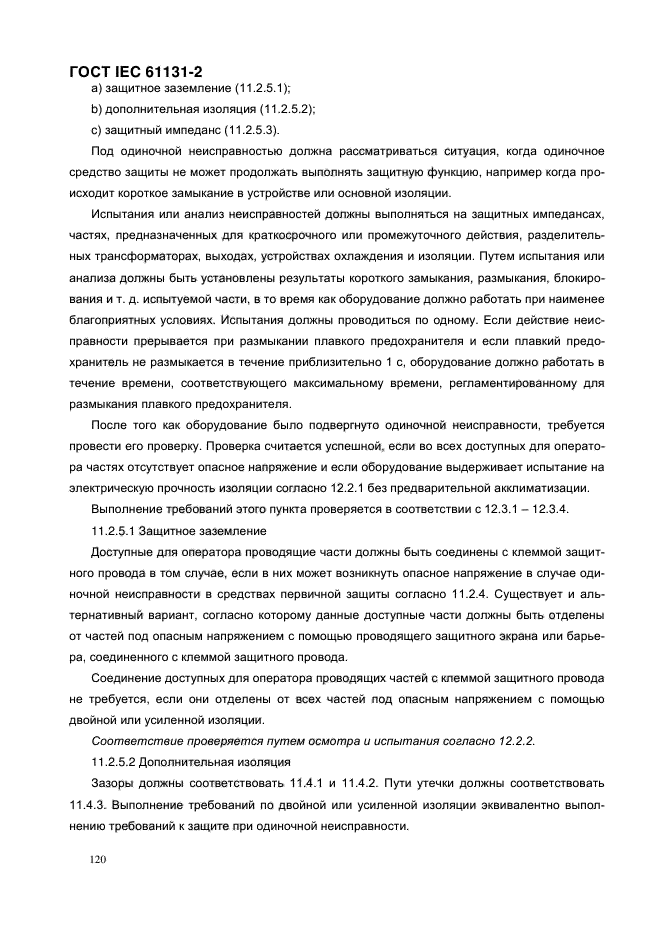 ГОСТ IEC 61131-2

a) защитное заземление (11.2.5.1);

b) дополнительная изоляция (11.2.5.2);

c) защитный импеданс (11.2.5.3).

Под одиночной неисправностью должна рассматриваться ситуация, когда одиночное средство защиты не может продолжать выполнять защитную функцию, например когда происходит короткое замыкание в устройстве или основной изоляции.

Испытания или анализ неисправностей должны выполняться на защитных импедансах, частях, предназначенных для краткосрочного или промежуточного действия, разделительных трансформаторах, выходах, устройствах охлаждения и изоляции. Путем испытания или анализа должны быть установлены результаты короткого замыкания, размыкания, блокирования и т. д. испытуемой части, в то время как оборудование должно работать при наименее благоприятных условиях. Испытания должны проводиться по одному. Если действие неисправности прерывается при размыкании плавкого предохранителя и если плавкий предохранитель не размыкается в течение приблизительно 1 с, оборудование должно работать в течение времени, соответствующего максимальному времени, регламентированному для размыкания плавкого предохранителя.

После того как оборудование было подвергнуто одиночной неисправности, требуется провести его проверку. Проверка считается успешной, если во всех доступных для оператора частях отсутствует опасное напряжение и если оборудование выдерживает испытание на электрическую прочность изоляции согласно 12.2.1 без предварительной акклиматизации.

Выполнение требований этого пункта проверяется в соответствии с 12.3.1 – 12.3.4.

11.2.5.1 Защитное заземление

Доступные для оператора проводящие части должны быть соединены с клеммой защитного провода в том случае, если в них может возникнуть опасное напряжение в случае одиночной неисправности в средствах первичной защиты согласно 11.2.4. Существует и альтернативный вариант, согласно которому данные доступные части должны быть отделены от частей под опасным напряжением с помощью проводящего защитного экрана или барьера, соединенного с клеммой защитного провода.

Соединение доступных для оператора проводящих частей с клеммой защитного провода не требуется, если они отделены от всех частей под опасным напряжением с помощью двойной или усиленной изоляции.

Соответствие проверяется путем осмотра и испытания согласно 12.2.2.

11.2.5.2 Дополнительная изоляция

Зазоры должны соответствовать 11.4.1 и 11.4.2. Пути утечки должны соответствовать 11.4.3. Выполнение требований по двойной или усиленной изоляции эквивалентно выполнению требований к защите при одиночной неисправности.

120